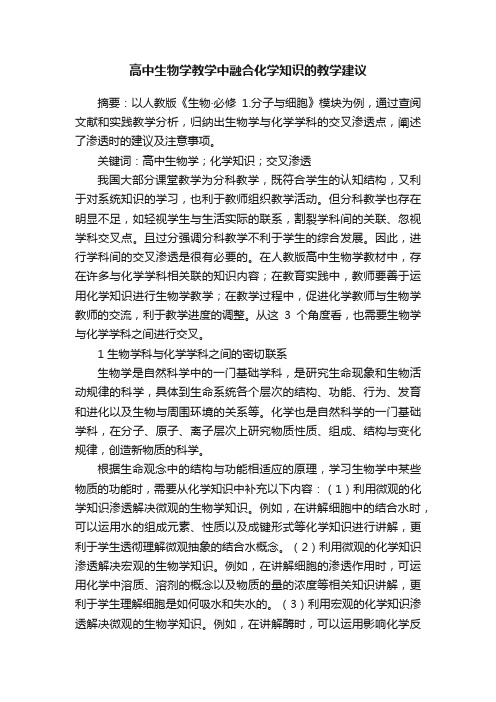 高中生物学教学中融合化学知识的教学建议

摘要：以人教版《生物·必修 1.分子与细胞》模块为例，通过查阅文献和实践教学分析，归纳出生物学与化学学科的交叉渗透点，阐述了渗透时的建议及注意事项。

关键词：高中生物学；化学知识；交叉渗透

我国大部分课堂教学为分科教学，既符合学生的认知结构，又利于对系统知识的学习，也利于教师组织教学活动。但分科教学也存在明显不足，如轻视学生与生活实际的联系，割裂学科间的关联、忽视学科交叉点。且过分强调分科教学不利于学生的综合发展。因此，进行学科间的交叉渗透是很有必要的。在人教版高中生物学教材中，存在许多与化学学科相关联的知识内容；在教育实践中，教师要善于运用化学知识进行生物学教学；在教学过程中，促进化学教师与生物学教师的交流，利于教学进度的调整。从这 3 个角度看，也需要生物学与化学学科之间进行交叉。

1 生物学科与化学学科之间的密切联系

生物学是自然科学中的一门基础学科，是研究生命现象和生物活动规律的科学，具体到生命系统各个层次的结构、功能、行为、发育和进化以及生物与周围环境的关系等。化学也是自然科学的一门基础学科，在分子、原子、离子层次上研究物质性质、组成、结构与变化规律，创造新物质的科学。

根据生命观念中的结构与功能相适应的原理，学习生物学中某些物质的功能时，需要从化学知识中补充以下内容：（1）利用微观的化学知识渗透解决微观的生物学知识。例如，在讲解细胞中的结合水时，可以运用水的组成元素、性质以及成键形式等化学知识进行讲解，更利于学生透彻理解微观抽象的结合水概念。（2）利用微观的化学知识渗透解决宏观的生物学知识。例如，在讲解细胞的渗透作用时，可运用化学中溶质、溶剂的概念以及物质的量的浓度等相关知识讲解，更利于学生理解细胞是如何吸水和失水的。（3）利用宏观的化学知识渗透解决微观的生物学知识。例如，在讲解酶时，可以运用影响化学反